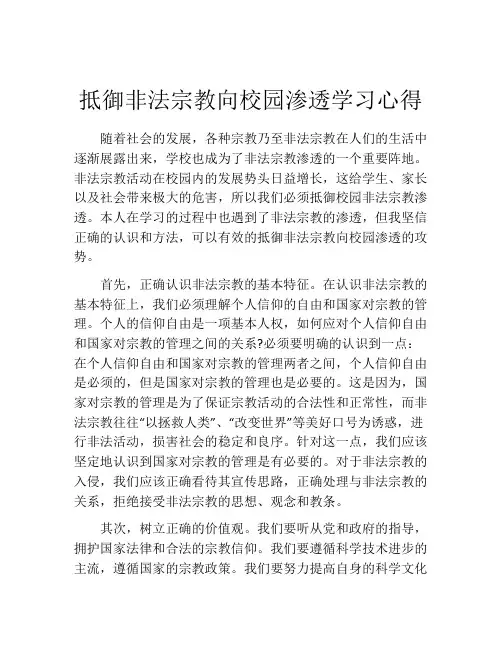 抵御非法宗教向校园渗透学习心得

随着社会的发展，各种宗教乃至非法宗教在人们的生活中逐渐展露出来，学校也成为了非法宗教渗透的一个重要阵地。非法宗教活动在校园内的发展势头日益增长，这给学生、家长以及社会带来极大的危害，所以我们必须抵御校园非法宗教渗透。本人在学习的过程中也遇到了非法宗教的渗透，但我坚信正确的认识和方法，可以有效的抵御非法宗教向校园渗透的攻势。

首先，正确认识非法宗教的基本特征。在认识非法宗教的基本特征上，我们必须理解个人信仰的自由和国家对宗教的管理。个人的信仰自由是一项基本人权，如何应对个人信仰自由和国家对宗教的管理之间的关系?必须要明确的认识到一点：在个人信仰自由和国家对宗教的管理两者之间，个人信仰自由是必须的，但是国家对宗教的管理也是必要的。这是因为，国家对宗教的管理是为了保证宗教活动的合法性和正常性，而非法宗教往往“以拯救人类”、“改变世界”等美好口号为诱惑，进行非法活动，损害社会的稳定和良序。针对这一点，我们应该坚定地认识到国家对宗教的管理是有必要的。对于非法宗教的入侵，我们应该正确看待其宣传思路，正确处理与非法宗教的关系，拒绝接受非法宗教的思想、观念和教条。

其次，树立正确的价值观。我们要听从党和政府的指导，拥护国家法律和合法的宗教信仰。我们要遵循科学技术进步的主流，遵循国家的宗教政策。我们要努力提高自身的科学文化